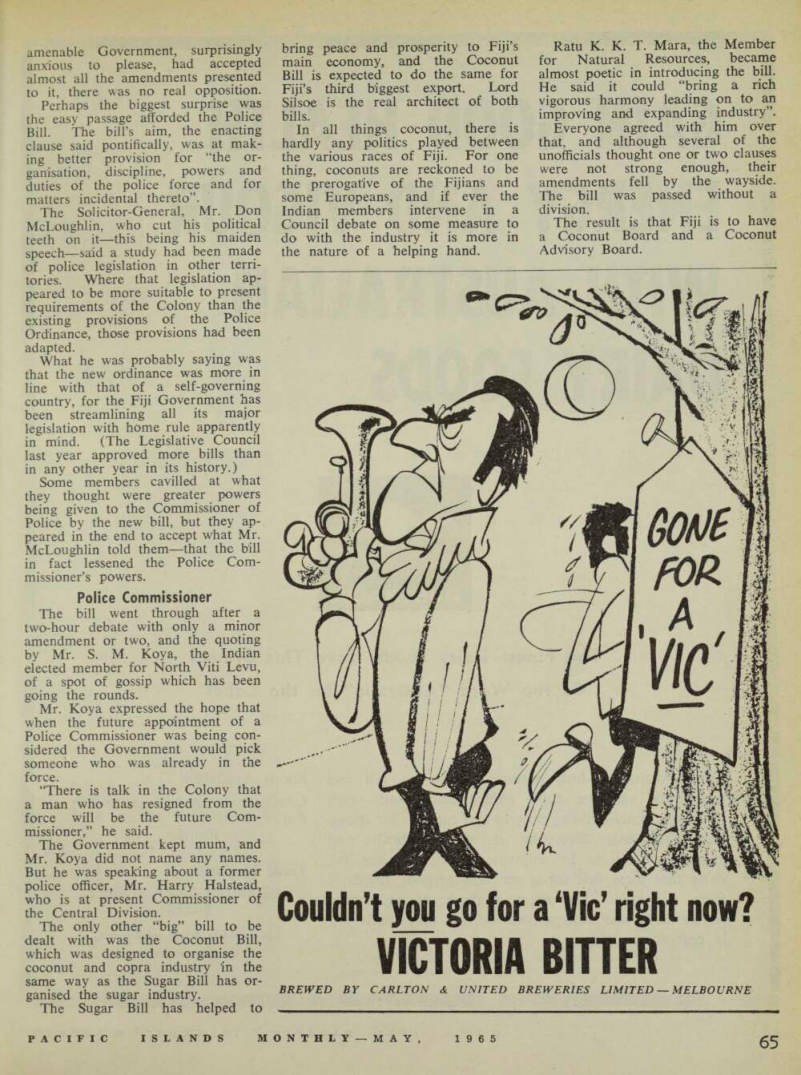 amenable Government, surprisingly anxious to please, had accepted almost all the amendments presented to it, there was no real opposition.

Perhaps the biggest surprise was the easy passage afforded the Police Bill. The bill's aim, the enacting clause said pontifically, was at making better provision for "the organisation, discipline, powers and duties of the police force and for matters incidental thereto".

The Solicitor-General, Mr. Don McLoughlin, who cut his political teeth on it—this being his maiden speech—said a study had been made of police legislation in other territories. Where that legislation appeared to be more suitable to present requirements of the Colony than the existing provisions of the Police Ordinance, those provisions had been adapted.

What he was probably saying was that the new ordinance was more in line with that of a self-governing country, for the Fiji Government has been streamlining all its major legislation with home rule apparently in mind. (The Legislative Council last year approved more bills than in any other year in its history.)

Some members cavilled at what they thought were greater powers being given to the Commissioner of Police by the new bill, but they appeared in the end to accept what Mr. McLoughlin told them—that the bill in fact lessened the Police Commissioner's powers.

Police Commissioner

The bill went through after a two-hour debate with only a minor amendment or two, and the quoting by Mr. S. M. Koya, the Indian elected member for North Viti Levu, of a spot of gossip which has been going the rounds.

Mr. Koya expressed the hope that when the future appointment of a Police Commissioner was being considered the Government would pick someone who was already in the force.

"There is talk in the Colony that a man who has resigned from the force will be the future Commissioner," he said.

The Government kept mum, and Mr. Koya did not name any names. But he was speaking about a former police officer, Mr. Harry Halstead, who is at present Commissioner of the Central Division.

The only other "big" bill to be dealt with was the Coconut Bill, which was designed to organise the coconut and copra industry in the same way as the Sugar Bill has organised the sugar industry.

The Sugar Bill has helped to bring peace and prosperity to Fiji's main economy, and the Coconut Bill is expected to do the same for Fiji's third biggest export. Lord Silsoe is the real architect of both bills.

In all things coconut, there is hardly any politics played between the various races of Fiji. For one thing, coconuts are reckoned to be the prerogative of the Fijians and some Europeans, and if ever the Indian members intervene in a Council debate on some measure to do with the industry it is more in the nature of a helping hand.

Ratu K. K. T. Mara, the Member for Natural Resources, became almost poetic in introducing the bill. He said it could "bring a rich vigorous harmony leading on to an improving and expanding industry".

Everyone agreed with him over that, and although several of the unofficials thought one or two clauses were not strong enough, their amendments fell by the wayside. The bill was passed without a division.

The result is that Fiji is to have a Coconut Board and a Coconut Advisory Board.

GONE FOR A 'VIC'

Couldn't you go for a 'Vic' right now?
VICTORIA BITTER
BREWED BY CARLTON & UNITED BREWERIES LIMITED — MELBOURNE

PACIFIC ISLANDS MONTHLY — MAY, 1965 65